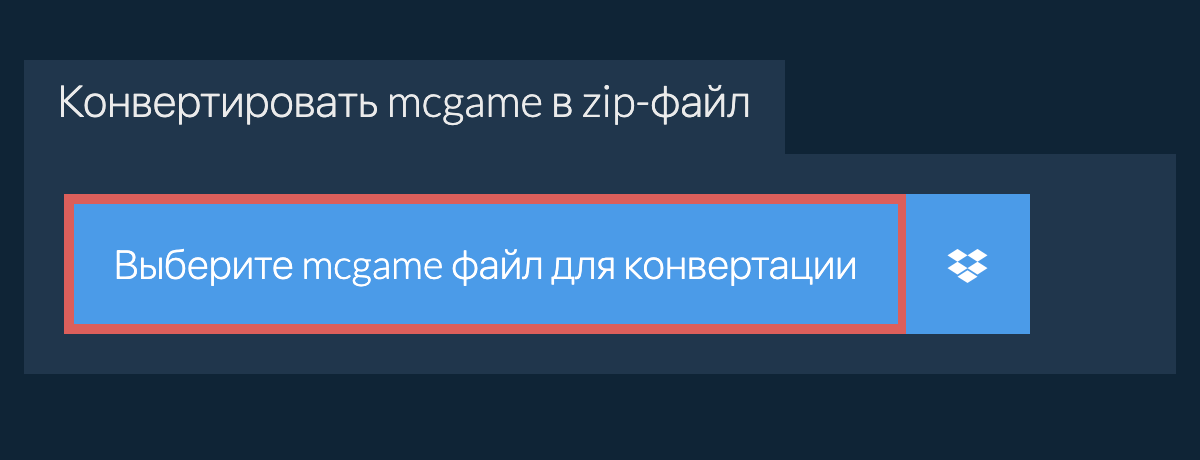 Конвертировать mcgame в zip-файл

Выберите mcgame файл для конвертации